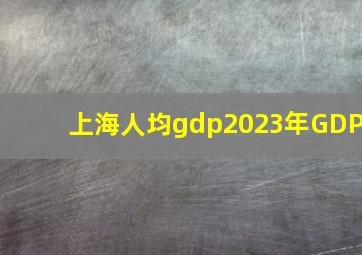 上海人均gdp2023年GDP